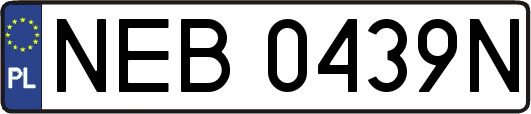 PL
NEB 0439N